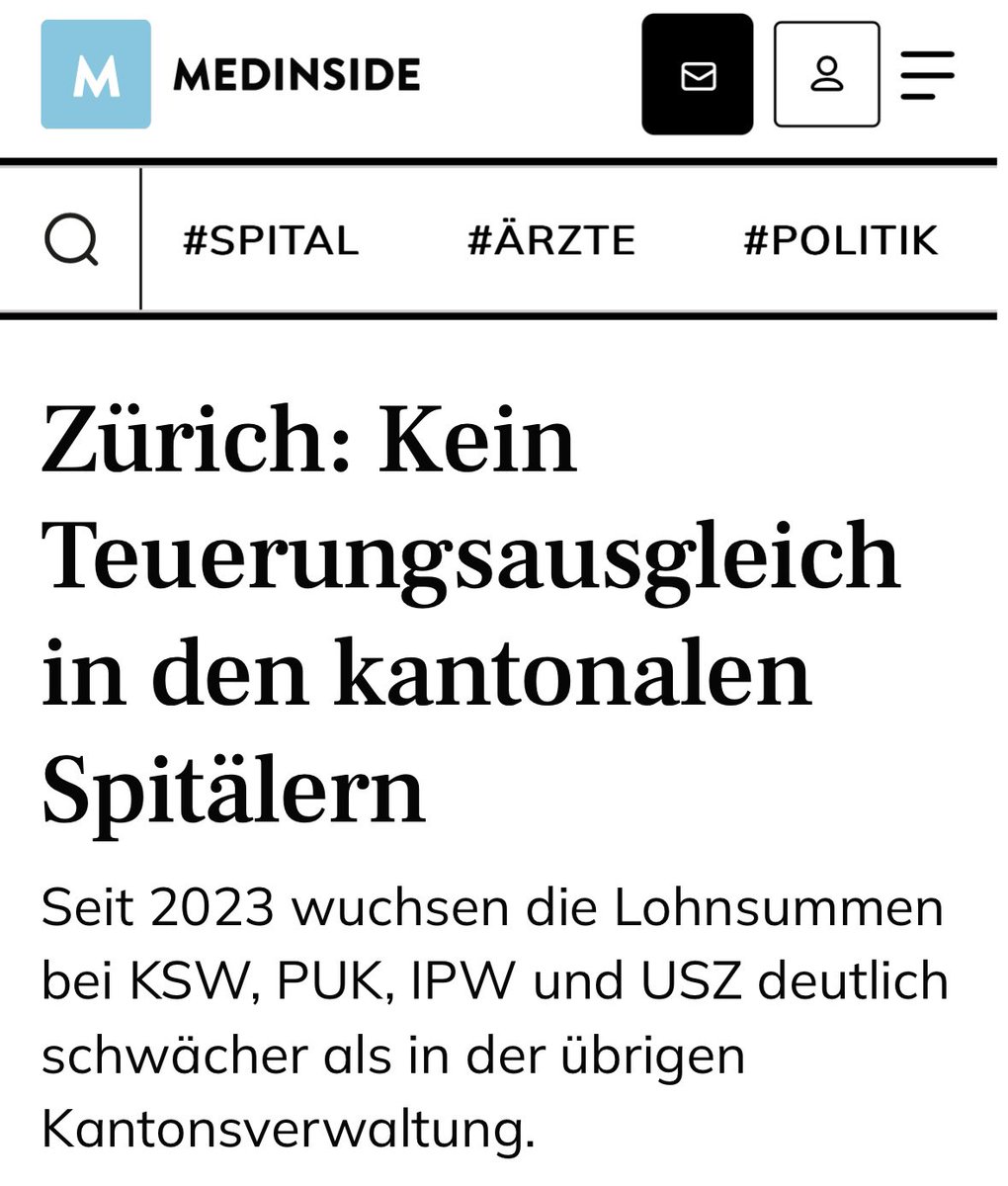 M MEDINSIDE

#SPITAL #ÄRZTE #POLITIK

Zürich: Kein Teuerungsausgleich in den kantonalen Spitälern

Seit 2023 wuchsen die Lohnsummen bei KSW, PUK, IPW und USZ deutlich schwächer als in der übrigen Kantonsverwaltung.